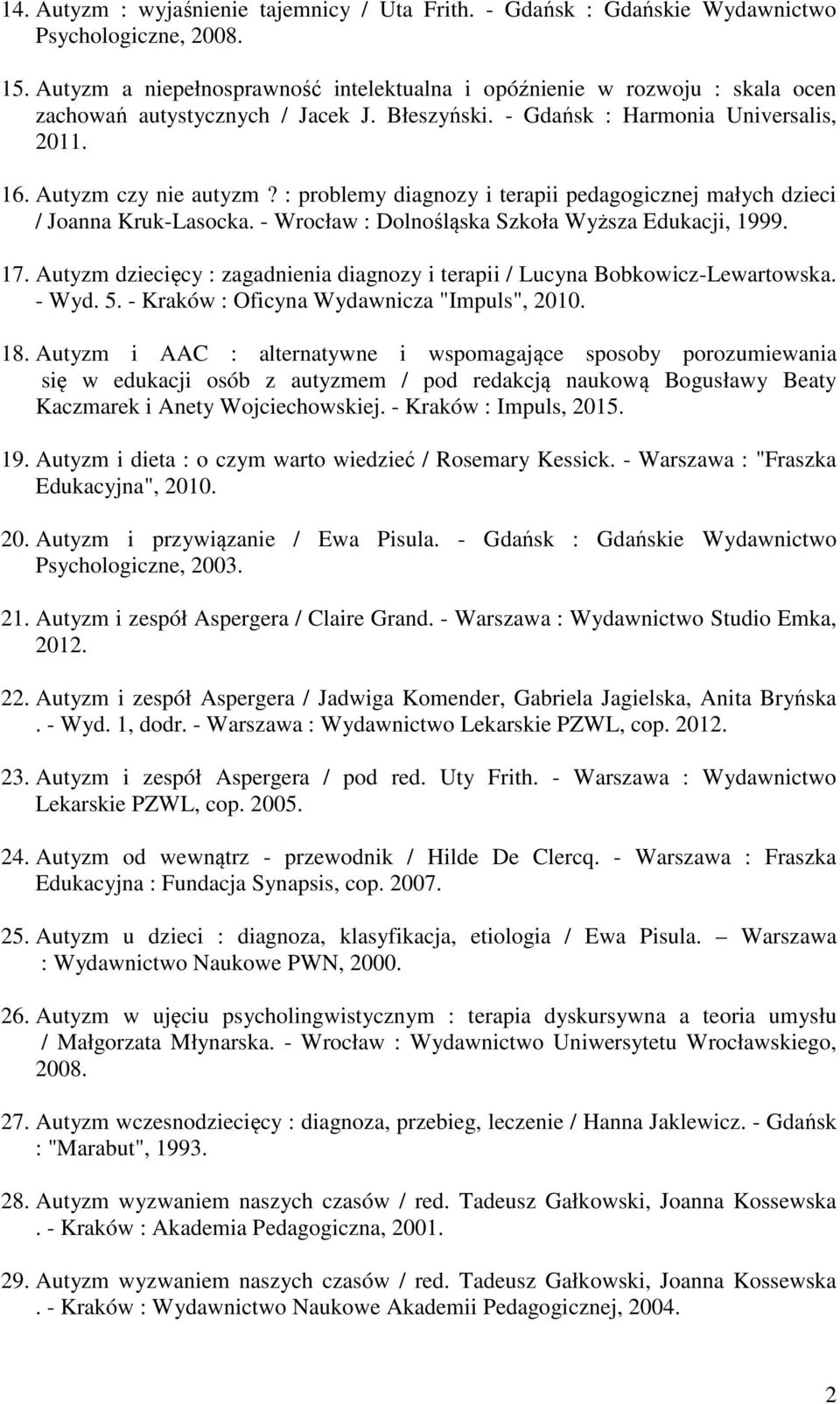 14. Autyzm : wyjaśnienie tajemnicy / Uta Frith. - Gdańsk : Gdańskie Wydawnictwo Psychologiczne, 2008.

15. Autyzm a niepełnosprawność intelektualna i opóźnienie w rozwoju : skala ocen zachowań autystycznych / Jacek J. Błeszyński. - Gdańsk : Harmonia Universalis, 2011.

16. Autyzm czy nie autyzm? : problemy diagnozy i terapii pedagogicznej małych dzieci / Joanna Kruk-Lasocka. - Wrocław : Dolnośląska Szkoła Wyższa Edukacji, 1999.

17. Autyzm dziecięcy : zagadnienia diagnozy i terapii / Lucyna Bobkowicz-Lewartowska. - Wyd. 5. - Kraków : Oficyna Wydawnicza "Impuls", 2010.

18. Autyzm i AAC : alternatywne i wspomagające sposoby porozumiewania się w edukacji osób z autyzmem / pod redakcją naukową Bogusławy Beaty Kaczmarek i Anety Wojciechowskiej. - Kraków : Impuls, 2015.

19. Autyzm i dieta : o czym warto wiedzieć / Rosemary Kessick. - Warszawa : "Fraszka Edukacyjna", 2010.

20. Autyzm i przywiązanie / Ewa Pisula. - Gdańsk : Gdańskie Wydawnictwo Psychologiczne, 2003.

21. Autyzm i zespół Aspergera / Claire Grand. - Warszawa : Wydawnictwo Studio Emka, 2012.

22. Autyzm i zespół Aspergera / Jadwiga Komender, Gabriela Jagielska, Anita Bryńska . - Wyd. 1, dodr. - Warszawa : Wydawnictwo Lekarskie PZWL, cop. 2012.

23. Autyzm i zespół Aspergera / pod red. Uty Frith. - Warszawa : Wydawnictwo Lekarskie PZWL, cop. 2005.

24. Autyzm od wewnątrz - przewodnik / Hilde De Clercq. - Warszawa : Fraszka Edukacyjna : Fundacja Synapsis, cop. 2007.

25. Autyzm u dzieci : diagnoza, klasyfikacja, etiologia / Ewa Pisula. – Warszawa : Wydawnictwo Naukowe PWN, 2000.

26. Autyzm w ujęciu psycholingwistycznym : terapia dyskursywna a teoria umysłu / Małgorzata Młynarska. - Wrocław : Wydawnictwo Uniwersytetu Wrocławskiego, 2008.

27. Autyzm wczesnodziecięcy : diagnoza, przebieg, leczenie / Hanna Jaklewicz. - Gdańsk : "Marabut", 1993.

28. Autyzm wyzwaniem naszych czasów / red. Tadeusz Gałkowski, Joanna Kossewska . - Kraków : Akademia Pedagogiczna, 2001.

29. Autyzm wyzwaniem naszych czasów / red. Tadeusz Gałkowski, Joanna Kossewska . - Kraków : Wydawnictwo Naukowe Akademii Pedagogicznej, 2004.

2